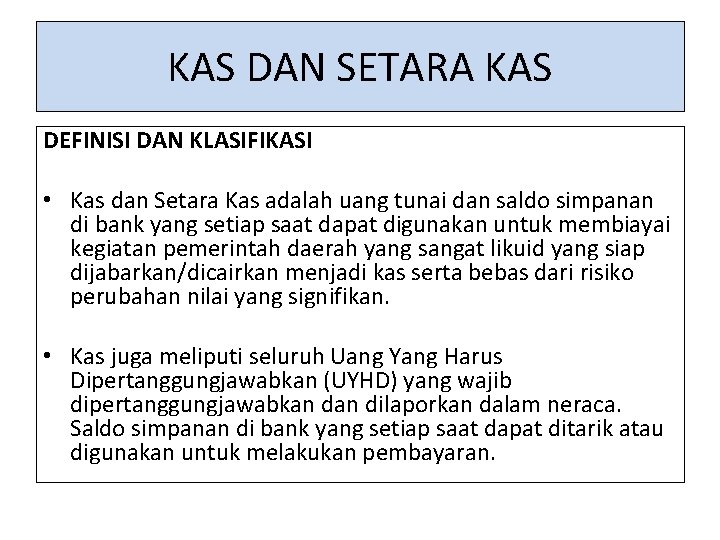 KAS DAN SETARA KAS

DEFINISI DAN KLASIFIKASI

• Kas dan Setara Kas adalah uang tunai dan saldo simpanan di bank yang setiap saat dapat digunakan untuk membiayai kegiatan pemerintah daerah yang sangat likuid yang siap dijabarkan/dicairkan menjadi kas serta bebas dari risiko perubahan nilai yang signifikan.

• Kas juga meliputi seluruh Uang Yang Harus Dipertanggungjawabkan (UYHD) yang wajib dipertanggungjawabkan dan dilaporkan dalam neraca. Saldo simpanan di bank yang setiap saat dapat ditarik atau digunakan untuk melakukan pembayaran.